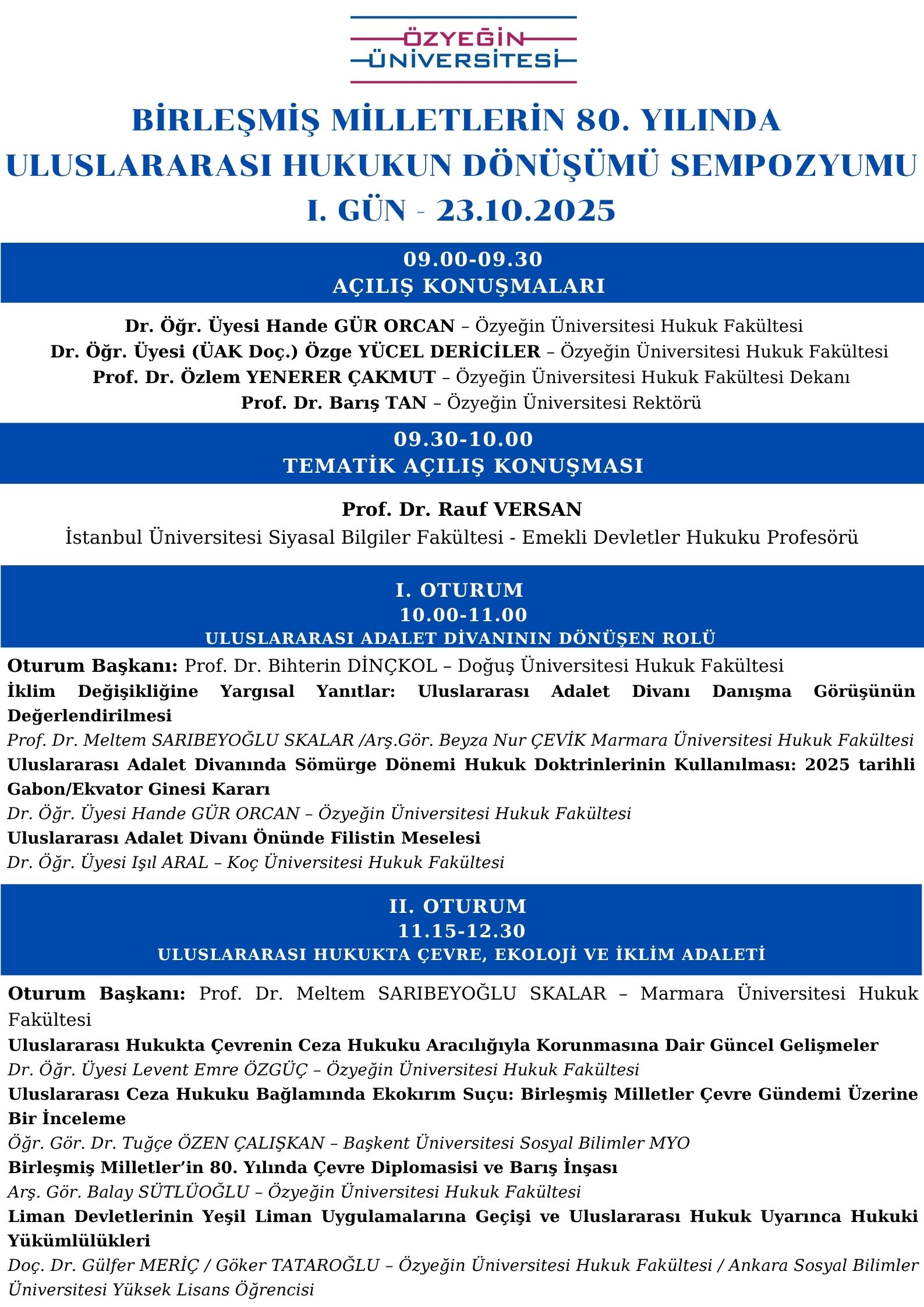 ÖZYEĞİN ÜNİVERSİTESİ

BİRLEŞMİŞ MİLLETLERİN 80. YILINDA ULUSLARARASI HUKUKUN DÖNÜŞÜMÜ SEMPOZYUMU
I. GÜN - 23.10.2025

09.00-09.30
AÇILIŞ KONUŞMALARI

Dr. Öğr. Üyesi Hande GÜR ORCAN – Özyeğin Üniversitesi Hukuk Fakültesi
Dr. Öğr. Üyesi (ÜAK Doç.) Özge YÜCEL DERİCİLER – Özyeğin Üniversitesi Hukuk Fakültesi
Prof. Dr. Özlem YENERER ÇAKMUT – Özyeğin Üniversitesi Hukuk Fakültesi Dekanı
Prof. Dr. Barış TAN – Özyeğin Üniversitesi Rektörü

09.30-10.00
TEMATİK AÇILIŞ KONUŞMASI

Prof. Dr. Rauf VERSAN
İstanbul Üniversitesi Siyasal Bilgiler Fakültesi - Emekli Devletler Hukuku Profesörü

I. OTURUM
10.00-11.00
ULUSLARARASI ADALET DİVANININ DÖNÜŞEN ROLÜ

Oturum Başkanı: Prof. Dr. Bihterin DİNÇKOL – Doğuş Üniversitesi Hukuk Fakültesi
İklim Değişikliğine Yargısal Yanıtlar: Uluslararası Adalet Divanı Danışma Görüşünün Değerlendirilmesi
Prof. Dr. Meltem SARIBEYOĞLU SKALAR /Arş.Gör. Beyza Nur ÇEVİK Marmara Üniversitesi Hukuk Fakültesi
Uluslararası Adalet Divanında Sömürge Dönemi Hukuk Doktrinlerinin Kullanılması: 2025 tarihli Gabon/Ekvator Ginesi Kararı
Dr. Öğr. Üyesi Hande GÜR ORCAN – Özyeğin Üniversitesi Hukuk Fakültesi
Uluslararası Adalet Divanı Önünde Filistin Meselesi
Dr. Öğr. Üyesi Işıl ARAL – Koç Üniversitesi Hukuk Fakültesi

II. OTURUM
11.15-12.30
ULUSLARARASI HUKUKTA ÇEVRE, EKOLOJİ VE İKLİM ADALETİ

Oturum Başkanı: Prof. Dr. Meltem SARIBEYOĞLU SKALAR – Marmara Üniversitesi Hukuk Fakültesi
Uluslararası Hukukta Çevrenin Ceza Hukuku Aracılığıyla Korunmasına Dair Güncel Gelişmeler
Dr. Öğr. Üyesi Levent Emre ÖZGÜÇ – Özyeğin Üniversitesi Hukuk Fakültesi
Uluslararası Ceza Hukuku Bağlamında Ekokırım Suçu: Birleşmiş Milletler Çevre Gündemi Üzerine Bir İnceleme
Öğr. Gör. Dr. Tuğçe ÖZEN ÇALIŞKAN – Başkent Üniversitesi Sosyal Bilimler MYO
Birleşmiş Milletler'in 80. Yılında Çevre Diplomasisi ve Barış İnşası
Arş. Gör. Balay SÜTLÜOĞLU – Özyeğin Üniversitesi Hukuk Fakültesi
Liman Devletlerinin Yeşil Liman Uygulamalarına Geçişi ve Uluslararası Hukuk Uyarınca Hukuki Yükümlülükleri
Doç. Dr. Gülfer MERİÇ / Göker TATAROĞLU – Özyeğin Üniversitesi Hukuk Fakültesi / Ankara Sosyal Bilimler Üniversitesi Yüksek Lisans Öğrencisi